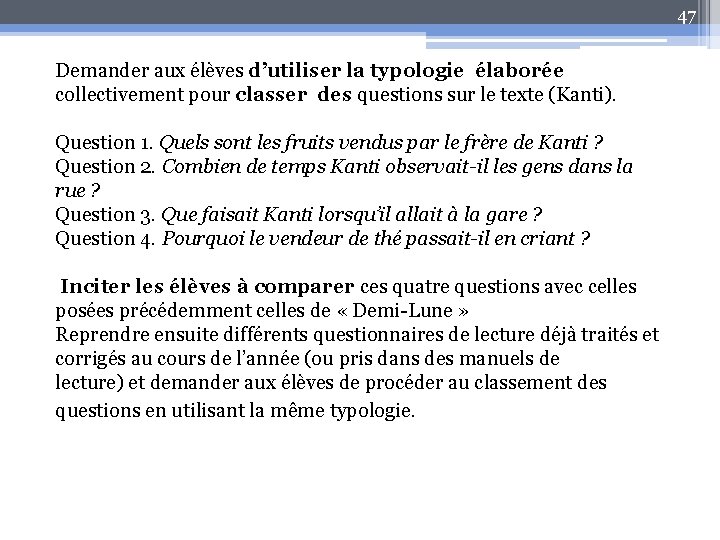 47

Demander aux élèves d'utiliser la typologie élaborée collectivement pour classer des questions sur le texte (Kanti).

Question 1. Quels sont les fruits vendus par le frère de Kanti ?
Question 2. Combien de temps Kanti observait-il les gens dans la rue ?
Question 3. Que faisait Kanti lorsqu'il allait à la gare ?
Question 4. Pourquoi le vendeur de thé passait-il en criant ?

Inciter les élèves à comparer ces quatre questions avec celles posées précédemment celles de « Demi-Lune »
Reprendre ensuite différents questionnaires de lecture déjà traités et corrigés au cours de l'année (ou pris dans des manuels de lecture) et demander aux élèves de procéder au classement des questions en utilisant la même typologie.